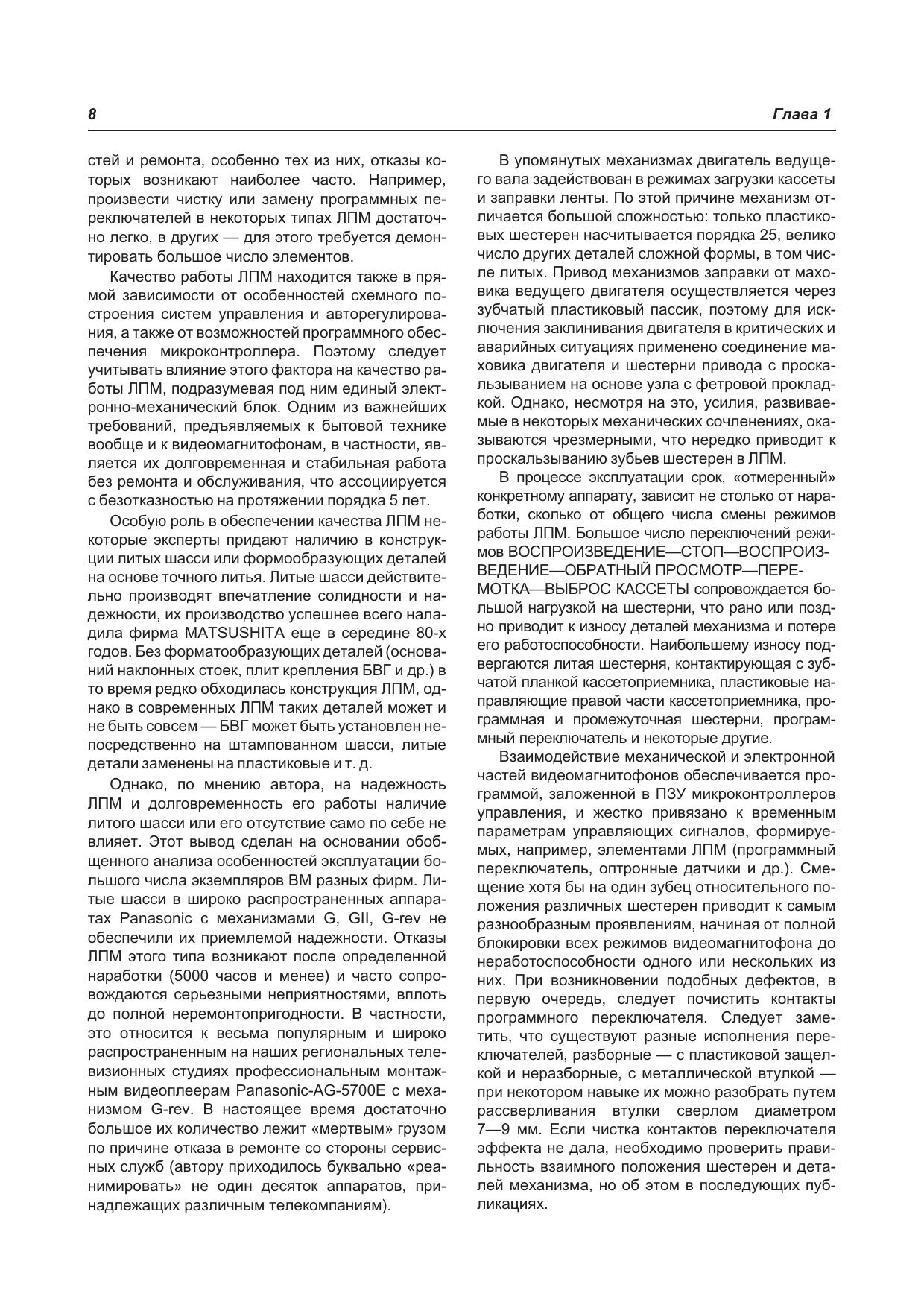 8

Глава 1

стей и ремонта, особенно тех из них, отказы которых возникают наиболее часто. Например, произвести чистку или замену программных переключателей в некоторых типах ЛПМ достаточно легко, в других — для этого требуется демонтировать большое число элементов.

Качество работы ЛПМ находится также в прямой зависимости от особенностей схемного построения систем управления и авторегулирования, а также от возможностей программного обеспечения микроконтроллера. Поэтому следует учитывать влияние этого фактора на качество работы ЛПМ, подразумевая под ним единый электронно-механический блок. Одним из важнейших требований, предъявляемых к бытовой технике вообще и к видеомагнитофонам, в частности, является их долговременная и стабильная работа без ремонта и обслуживания, что ассоциируется с безотказностью на протяжении порядка 5 лет.

Особую роль в обеспечении качества ЛПМ некоторые эксперты придают наличию в конструкции литых шасси или формообразующих деталей на основе точного литья. Литые шасси действительно производят впечатление солидности и надежности, их производство успешнее всего наладила фирма MATSUSHITA еще в середине 80-х годов. Без форматообразующих деталей (оснований наклонных стоек, плит крепления БВГ и др.) в то время редко обходилась конструкция ЛПМ, однако в современных ЛПМ таких деталей может и не быть совсем — БВГ может быть установлен непосредственно на штампованном шасси, литые детали заменены на пластиковые и т. д.

Однако, по мнению автора, на надежность ЛПМ и долговременность его работы наличие литого шасси или его отсутствие само по себе не влияет. Этот вывод сделан на основании обобщенного анализа особенностей эксплуатации большого числа экземпляров ВМ разных фирм. Литые шасси в широко распространенных аппаратах Panasonic с механизмами G, GII, G-rev не обеспечили их приемлемой надежности. Отказы ЛПМ этого типа возникают после определенной наработки (5000 часов и менее) и часто сопровождаются серьезными неприятностями, вплоть до полной неремонтопригодности. В частности, это относится к весьма популярным и широко распространенным на наших региональных телевизионных студиях профессиональным монтажным видеоплеерам Panasonic-AG-5700E с механизмом G-rev. В настоящее время достаточно большое их количество лежит «мертвым» грузом по причине отказа в ремонте со стороны сервисных служб (автору приходилось буквально «реанимировать» не один десяток аппаратов, принадлежащих различным телекомпаниям).

В упомянутых механизмах двигатель ведущего вала задействован в режимах загрузки кассеты и заправки ленты. По этой причине механизм отличается большой сложностью: только пластиковых шестерен насчитывается порядка 25, велико число других деталей сложной формы, в том числе литых. Привод механизмов заправки от маховика ведущего двигателя осуществляется через зубчатый пластиковый пассик, поэтому для исключения заклинивания двигателя в критических и аварийных ситуациях применено соединение маховика двигателя и шестерни привода с проскальзыванием на основе узла с фетровой прокладкой. Однако, несмотря на это, усилия, развиваемые в некоторых механических сочленениях, оказываются чрезмерными, что нередко приводит к проскальзыванию зубьев шестерен в ЛПМ.

В процессе эксплуатации срок, «отмеренный» конкретному аппарату, зависит не столько от наработки, сколько от общего числа смены режимов работы ЛПМ. Большое число переключений режимов ВОСПРОИЗВЕДЕНИЕ—СТОП—ВОСПРОИЗВЕДЕНИЕ—ОБРАТНЫЙ ПРОСМОТР—ПЕРЕМОТКА—ВЫБРОС КАССЕТЫ сопровождается большой нагрузкой на шестерни, что рано или поздно приводит к износу деталей механизма и потере его работоспособности. Наибольшему износу подвергаются литая шестерня, контактирующая с зубчатой планкой кассетоприемника, пластиковые направляющие правой части кассетоприемника, программная и промежуточная шестерни, программный переключатель и некоторые другие.

Взаимодействие механической и электронной частей видеомагнитофонов обеспечивается программой, заложенной в ПЗУ микроконтроллеров управления, и жестко привязано к временным параметрам управляющих сигналов, формируемых, например, элементами ЛПМ (программный переключатель, оптронные датчики и др.). Смещение хотя бы на один зубец относительного положения различных шестерен приводит к самым разнообразным проявлениям, начиная от полной блокировки всех режимов видеомагнитофона до неработоспособности одного или нескольких из них. При возникновении подобных дефектов, в первую очередь, следует почистить контакты программного переключателя. Следует заметить, что существуют разные исполнения переключателей, разборные — с пластиковой защелкой и неразборные, с металлической втулкой — при некотором навыке их можно разобрать путем рассверливания втулки сверлом диаметром 7—9 мм. Если чистка контактов переключателя эффекта не дала, необходимо проверить правильность взаимного положения шестерен и деталей механизма, но об этом в последующих публикациях.